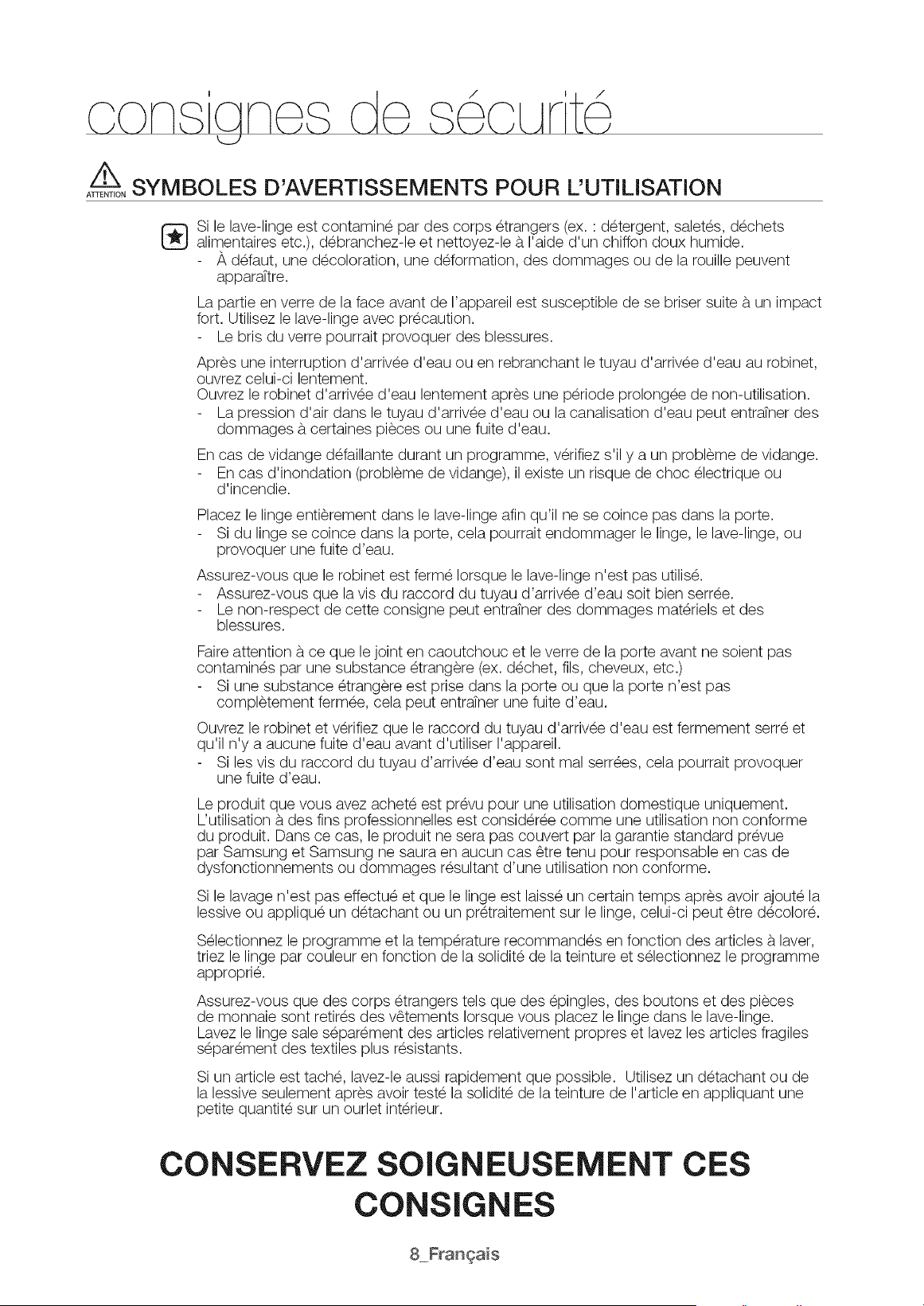 consignes de sécurité

ATTENTION SYMBOLES D'AVERTISSEMENTS POUR L'UTILISATION

Si le lave-linge est contaminé par des corps étrangers (ex. : détergent, saletés, déchets alimentaires etc.), débranchez-le et nettoyez-le à l'aide d'un chiffon doux humide.
- À défaut, une décoloration, une déformation, des dommages ou de la rouille peuvent apparaître.

La partie en verre de la face avant de l'appareil est susceptible de se briser suite à un impact fort. Utilisez le lave-linge avec précaution.
- Le bris du verre pourrait provoquer des blessures.

Après une interruption d'arrivée d'eau ou en rebranchant le tuyau d'arrivée d'eau au robinet, ouvrez celui-ci lentement.
Ouvrez le robinet d'arrivée d'eau lentement après une période prolongée de non-utilisation.
- La pression d'air dans le tuyau d'arrivée d'eau ou la canalisation d'eau peut entraîner des dommages à certaines pièces ou une fuite d'eau.

En cas de vidange défaillante durant un programme, vérifiez s'il y a un problème de vidange.
- En cas d'inondation (problème de vidange), il existe un risque de choc électrique ou d'incendie.

Placez le linge entièrement dans le lave-linge afin qu'il ne se coince pas dans la porte.
- Si du linge se coince dans la porte, cela pourrait endommager le linge, le lave-linge, ou provoquer une fuite d'eau.

Assurez-vous que le robinet est fermé lorsque le lave-linge n'est pas utilisé.
- Assurez-vous que la vis du raccord du tuyau d'arrivée d'eau soit bien serrée.
- Le non-respect de cette consigne peut entraîner des dommages matériels et des blessures.

Faire attention à ce que le joint en caoutchouc et le verre de la porte avant ne soient pas contaminés par une substance étrangère (ex. déchet, fils, cheveux, etc.)
- Si une substance étrangère est prise dans la porte ou que la porte n'est pas complètement fermée, cela peut entraîner une fuite d'eau.

Ouvrez le robinet et vérifiez que le raccord du tuyau d'arrivée d'eau est fermement serré et qu'il n'y a aucune fuite d'eau avant d'utiliser l'appareil.
- Si les vis du raccord du tuyau d'arrivée d'eau sont mal serrées, cela pourrait provoquer une fuite d'eau.

Le produit que vous avez acheté est prévu pour une utilisation domestique uniquement. L'utilisation à des fins professionnelles est considérée comme une utilisation non conforme du produit. Dans ce cas, le produit ne sera pas couvert par la garantie standard prévue par Samsung et Samsung ne saura en aucun cas être tenu pour responsable en cas de dysfonctionnements ou dommages résultant d'une utilisation non conforme.

Si le lavage n'est pas effectué et que le linge est laissé un certain temps après avoir ajouté la lessive ou appliqué un détachant ou un prétraitement sur le linge, celui-ci peut être décoloré.

Sélectionnez le programme et la température recommandés en fonction des articles à laver, triez le linge par couleur en fonction de la solidité de la teinture et sélectionnez le programme approprié.

Assurez-vous que des corps étrangers tels que des épingles, des boutons et des pièces de monnaie sont retirés des vêtements lorsque vous placez le linge dans le lave-linge. Lavez le linge sale séparément des articles relativement propres et lavez les articles fragiles séparément des textiles plus résistants.

Si un article est taché, lavez-le aussi rapidement que possible. Utilisez un détachant ou de la lessive seulement après avoir testé la solidité de la teinture de l'article en appliquant une petite quantité sur un ourlet intérieur.

CONSERVEZ SOIGNEUSEMENT CES CONSIGNES

8_Français